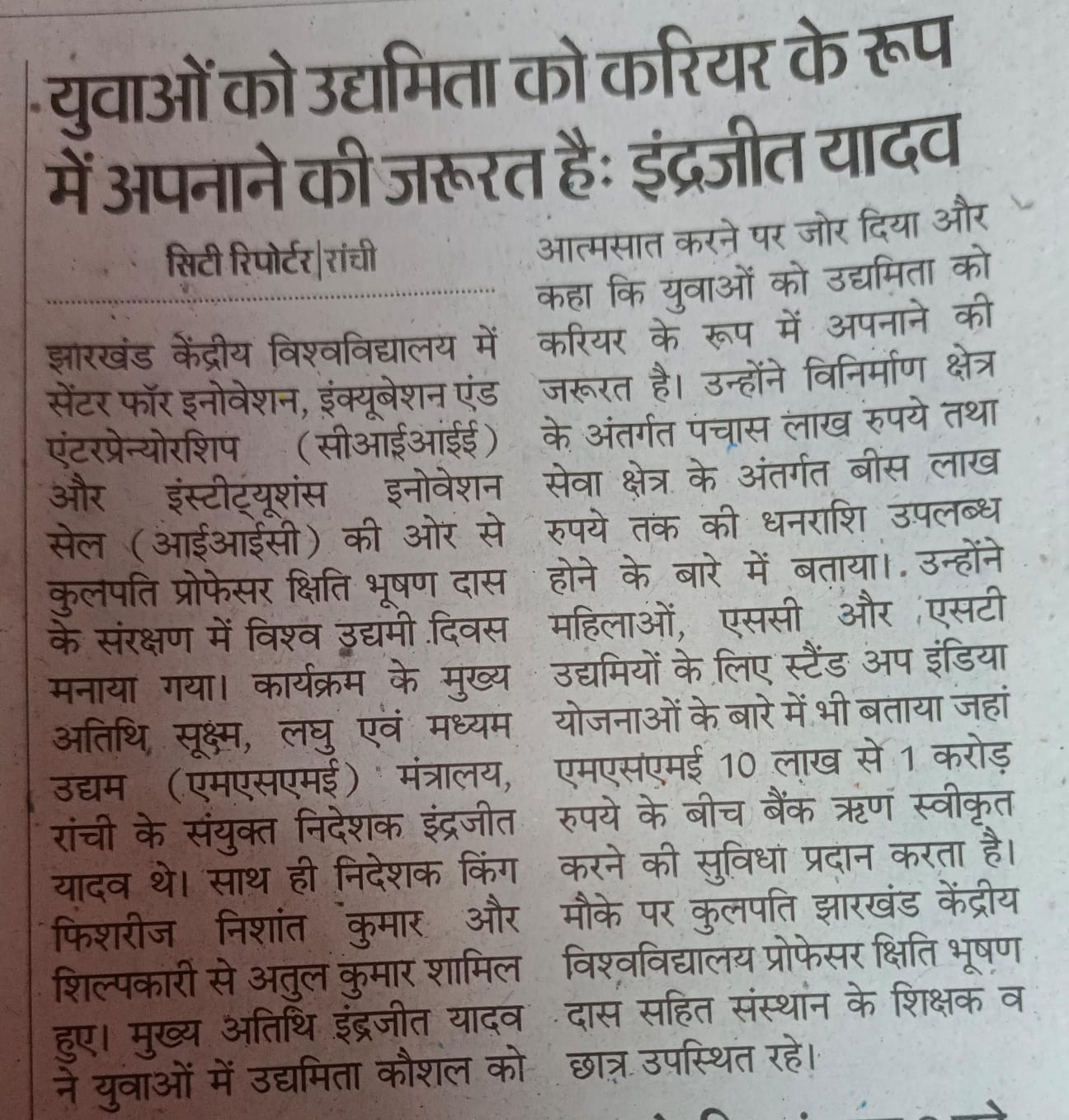 युवाओं को उद्यमिता को करियर के रूप में अपनाने की जरूरत है: इंद्रजीत यादव

सिटी रिपोर्टर|रांची

झारखंड केंद्रीय विश्वविद्यालय में सेंटर फॉर इनोवेशन, इंक्यूबेशन एंड एंटरप्रेन्योरशिप (सीआईआईई) और इंस्टीट्यूशंस इनोवेशन सेल (आईआईसी) की ओर से कुलपति प्रोफेसर क्षिति भूषण दास के संरक्षण में विश्व उद्यमी दिवस मनाया गया। कार्यक्रम के मुख्य अतिथि सूक्ष्म, लघु एवं मध्यम उद्यम (एमएसएमई) मंत्रालय, रांची के संयुक्त निदेशक इंद्रजीत यादव थे। साथ ही निदेशक किंग फिशरीज निशांत कुमार और शिल्पकारी से अतुल कुमार शामिल हुए। मुख्य अतिथि इंद्रजीत यादव ने युवाओं में उद्यमिता कौशल को आत्मसात करने पर जोर दिया और कहा कि युवाओं को उद्यमिता को करियर के रूप में अपनाने की जरूरत है। उन्होंने विनिर्माण क्षेत्र के अंतर्गत पचास लाख रुपये तथा सेवा क्षेत्र के अंतर्गत बीस लाख रुपये तक की धनराशि उपलब्ध होने के बारे में बताया। उन्होंने महिलाओं, एससी और एसटी उद्यमियों के लिए स्टैंड अप इंडिया योजनाओं के बारे में भी बताया जहां एमएसएमई 10 लाख से 1 करोड़ रुपये के बीच बैंक ऋण स्वीकृत करने की सुविधा प्रदान करता है। मौके पर कुलपति झारखंड केंद्रीय विश्वविद्यालय प्रोफेसर क्षिति भूषण दास सहित संस्थान के शिक्षक व छात्र उपस्थित रहे।